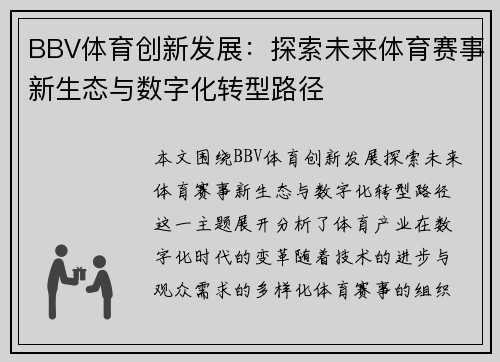 BBV体育创新发展：探索未来体育赛事新生态与数字化转型路径

本文围绕BBV体育创新发展探索未来体育赛事新生态与数字化转型路径这一主题展开分析了体育产业在数字化时代的变革随着技术的进步与观众需求的多样化体育赛事的组织